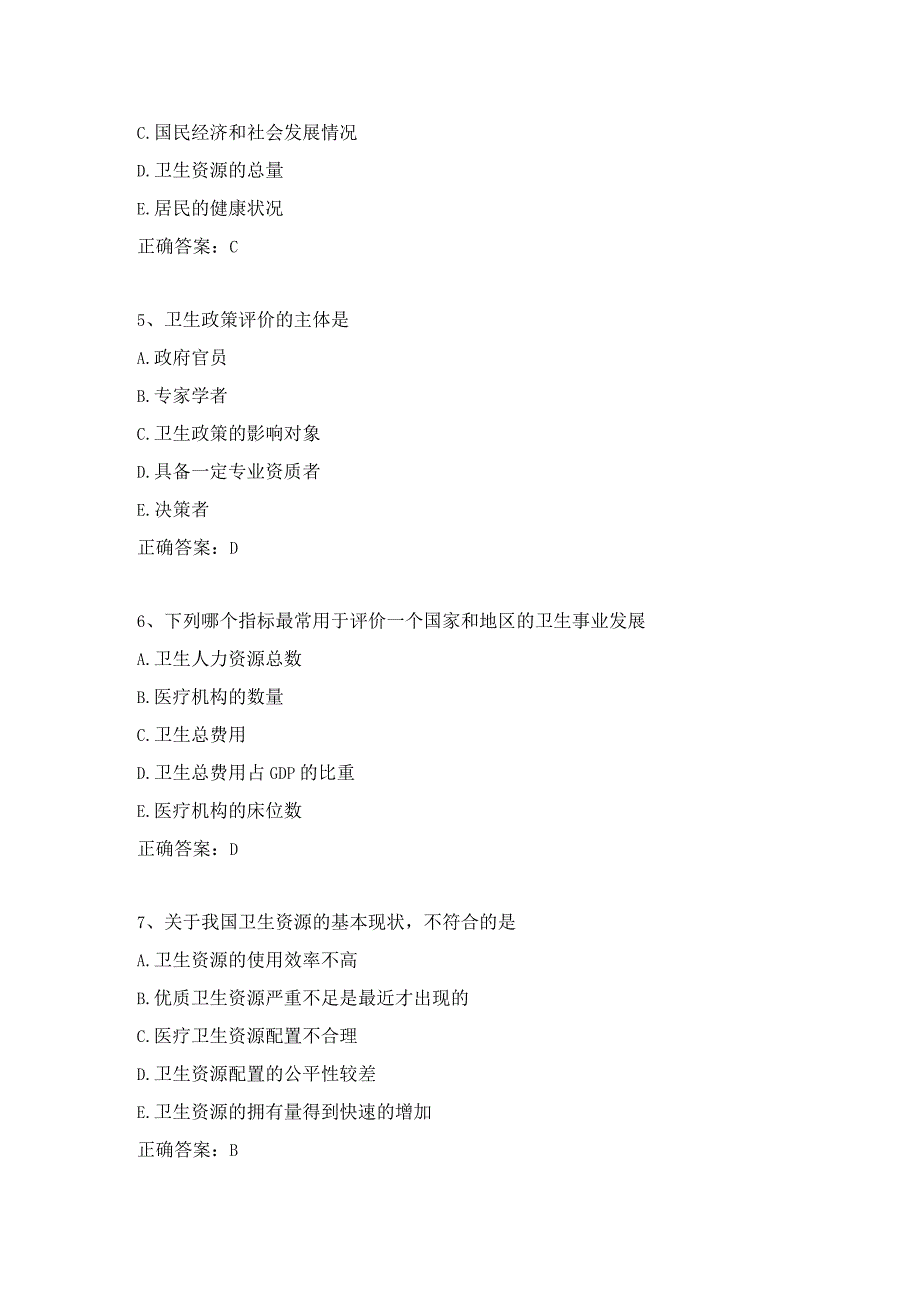 C.国民经济和社会发展情况

D.卫生资源的总量

E.居民的健康状况

正确答案：C

5、卫生政策评价的主体是

A.政府官员

B.专家学者

C.卫生政策的影响对象

D.具备一定专业资质者

E.决策者

正确答案：D

6、下列哪个指标最常用于评价一个国家和地区的卫生事业发展

A.卫生人力资源总数

B.医疗机构的数量

C.卫生总费用

D.卫生总费用占GDP的比重

E.医疗机构的床位数

正确答案：D

7、关于我国卫生资源的基本现状，不符合的是

A.卫生资源的使用效率不高

B.优质卫生资源严重不足是最近才出现的

C.医疗卫生资源配置不合理

D.卫生资源配置的公平性较差

E.卫生资源的拥有量得到快速的增加

正确答案：B